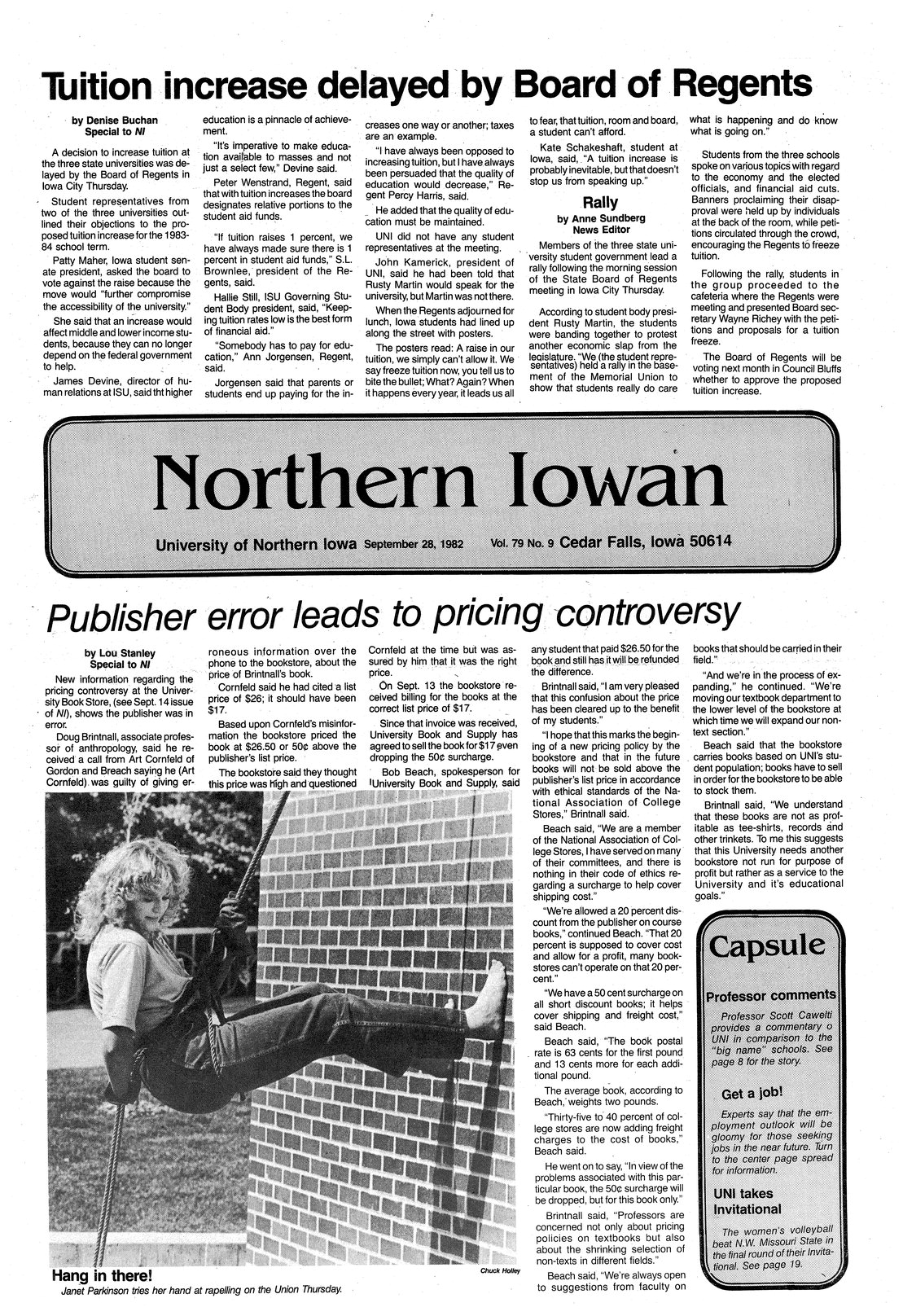 Tuition increase delayed by Board of Regents

by Denise Buchan
Special to NI

A decision to increase tuition at the three state universities was delayed by the Board of Regents in Iowa City Thursday.

Student representatives from two of the three universities outlined their objections to the proposed tuition increase for the 1983-84 school term.

Patty Maher, Iowa student senate president, asked the board to vote against the raise because the move would "further compromise the accessibility of the university."

She said that an increase would affect middle and lower income students, because they can no longer depend on the federal government to help.

James Devine, director of human relations at ISU, said tht higher education is a pinnacle of achievement.

"It's imperative to make education available to masses and not just a select few," Devine said.

Peter Wenstrand, Regent, said that with tuition increases the board designates relative portions to the student aid funds.

"If tuition raises 1 percent, we have always made sure there is 1 percent in student aid funds," S.L. Brownlee, president of the Regents, said.

Hallie Still, ISU Governing Student Body president, said, "Keeping tuition rates low is the best form of financial aid."

"Somebody has to pay for education," Ann Jorgensen, Regent, said.

Jorgensen said that parents or students end up paying for the increases one way or another; taxes are an example.

"I have always been opposed to increasing tuition, but I have always been persuaded that the quality of education would decrease," Regent Percy Harris, said.

He added that the quality of education must be maintained.

UNI did not have any student representatives at the meeting.

John Kamerick, president of UNI, said he had been told that Rusty Martin would speak for the university, but Martin was not there.

When the Regents adjourned for lunch, Iowa students had lined up along the street with posters.

The posters read: A raise in our tuition, we simply can't allow it. We say freeze tuition now, you tell us to bite the bullet; What? Again? When it happens every year, it leads us all to fear, that tuition, room and board, a student can't afford.

Kate Schakeshaft, student at Iowa, said, "A tuition increase is probably inevitable, but that doesn't stop us from speaking up."

Rally
by Anne Sundberg
News Editor

Members of the three state university student government lead a rally following the morning session of the State Board of Regents meeting in Iowa City Thursday.

According to student body president Rusty Martin, the students were banding together to protest another economic slap from the legislature. "We (the student representatives) held a rally in the basement of the Memorial Union to show that students really do care what is happening and do know what is going on."

Students from the three schools spoke on various topics with regard to the economy and the elected officials, and financial aid cuts. Banners proclaiming their disapproval were held up by individuals at the back of the room, while petitions circulated through the crowd, encouraging the Regents to freeze tuition.

Following the rally, students in the group proceeded to the cafeteria where the Regents were meeting and presented Board secretary Wayne Richey with the petitions and proposals for a tuition freeze.

The Board of Regents will be voting next month in Council Bluffs whether to approve the proposed tuition increase.

Northern Iowan

University of Northern Iowa September 28, 1982 Vol. 79 No. 9 Cedar Falls, Iowa 50614

Publisher error leads to pricing controversy

by Lou Stanley
Special to NI

New information regarding the pricing controversy at the University Book Store, (see Sept. 14 issue of NI), shows the publisher was in error.

Doug Brintnall, associate professor of anthropology, said he received a call from Art Cornfeld of Gordon and Breach saying he (Art Cornfeld) was guilty of giving erroneous information over the phone to the bookstore, about the price of Brintnall's book.

Cornfeld said he had cited a list price of $26; it should have been $17.

Based upon Cornfeld's misinformation the bookstore priced the book at $26.50 or 50¢ above the publisher's list price.

The bookstore said they thought this price was high and questioned Cornfeld at the time but was assured by him that it was the right price.

On Sept. 13 the bookstore received billing for the books at the correct list price of $17.

Since that invoice was received, University Book and Supply has agreed to sell the book for $17 even dropping the 50¢ surcharge.

Bob Beach, spokesperson for University Book and Supply, said any student that paid $26.50 for the book and still has it will be refunded the difference.

Brintnall said, "I am very pleased that this confusion about the price has been cleared up to the benefit of my students."

"I hope that this marks the beginning of a new pricing policy by the bookstore and that in the future books will not be sold above the publisher's list price in accordance with ethical standards of the National Association of College Stores," Brintnall said.

Beach said, "We are a member of the National Association of College Stores, I have served on many of their committees, and there is nothing in their code of ethics regarding a surcharge to help cover shipping cost."

"We're allowed a 20 percent discount from the publisher on course books," continued Beach. "That 20 percent is supposed to cover cost and allow for a profit, many bookstores can't operate on that 20 percent."

"We have a 50 cent surcharge on all short discount books; it helps cover shipping and freight cost," said Beach.

Beach said, "The book postal rate is 63 cents for the first pound and 13 cents more for each additional pound.

The average book, according to Beach, weights two pounds.

"Thirty-five to 40 percent of college stores are now adding freight charges to the cost of books," Beach said.

He went on to say, "In view of the problems associated with this particular book, the 50¢ surcharge will be dropped, but for this book only."

Brintnall said, "Professors are concerned not only about pricing policies on textbooks but also about the shrinking selection of non-texts in different fields."

Beach said, "We're always open to suggestions from faculty on books that should be carried in their field."

"And we're in the process of expanding," he continued. "We're moving our textbook department to the lower level of the bookstore at which time we will expand our non-text section."

Beach said that the bookstore carries books based on UNI's student population; books have to sell in order for the bookstore to be able to stock them.

Brintnall said, "We understand that these books are not as profitable as tee-shirts, records and other trinkets. To me this suggests that this University needs another bookstore not run for purpose of profit but rather as a service to the University and it's educational goals."

Chuck Holley

Hang in there!
Janet Parkinson tries her hand at rapelling on the Union Thursday.

Capsule

Professor comments
Professor Scott Cawelti provides a commentary o UNI in comparison to the "big name" schools. See page 8 for the story.

Get a job!
Experts say that the employment outlook will be gloomy for those seeking jobs in the near future. Turn to the center page spread for information.

UNI takes Invitational
The women's volleyball beat N.W. Missouri State in the final round of their Invitational. See page 19.